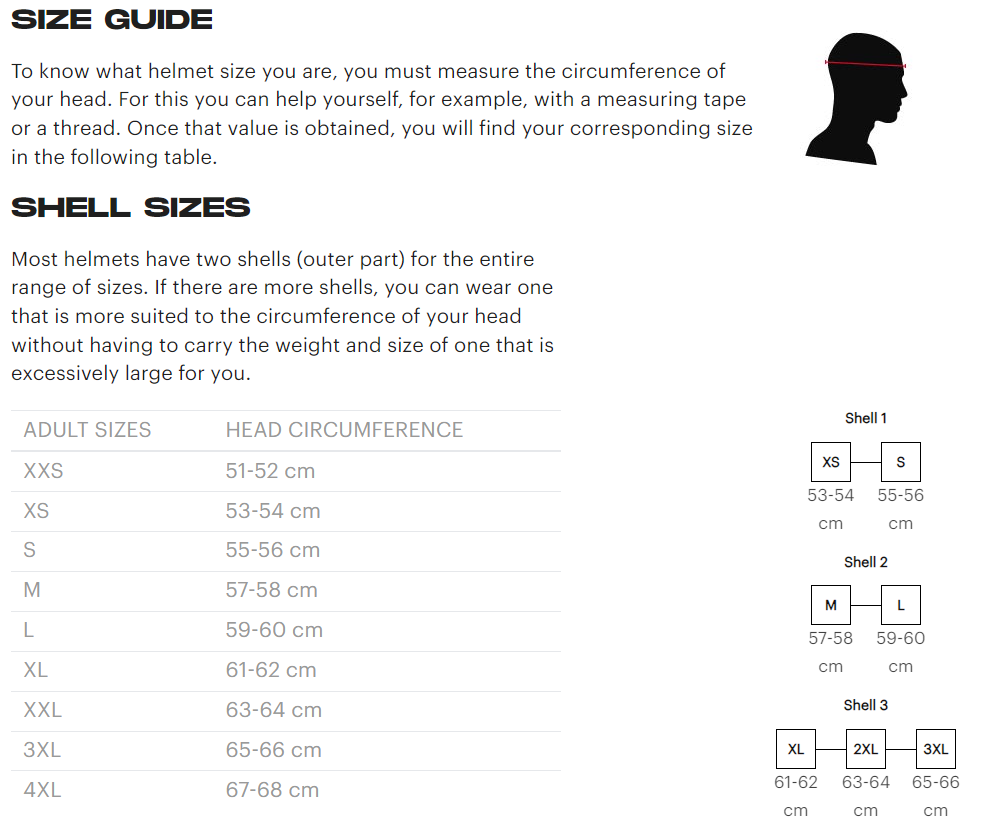 SIZE GUIDE

To know what helmet size you are, you must measure the circumference of your head. For this you can help yourself, for example, with a measuring tape or a thread. Once that value is obtained, you will find your corresponding size in the following table.

SHELL SIZES

Most helmets have two shells (outer part) for the entire range of sizes. If there are more shells, you can wear one that is more suited to the circumference of your head without having to carry the weight and size of one that is excessively large for you.

| ADULT SIZES | HEAD CIRCUMFERENCE |
|---|---|
| XXS | 51-52 cm |
| XS | 53-54 cm |
| S | 55-56 cm |
| M | 57-58 cm |
| L | 59-60 cm |
| XL | 61-62 cm |
| XXL | 63-64 cm |
| 3XL | 65-66 cm |
| 4XL | 67-68 cm |

Shell 1
XS S
53-54 cm 55-56 cm

Shell 2
M L
57-58 cm 59-60 cm

Shell 3
XL 2XL 3XL
61-62 cm 63-64 cm 65-66 cm